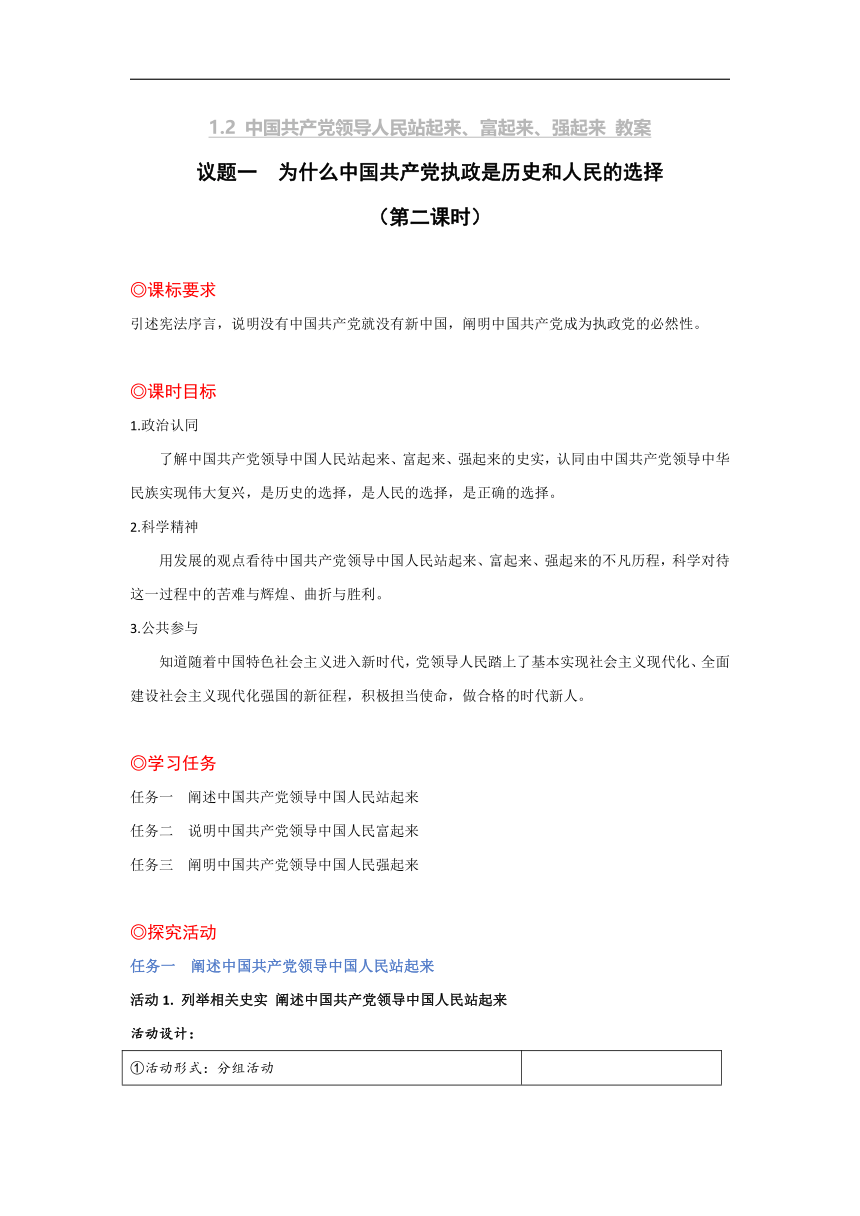 1.2 中国共产党领导人民站起来、富起来、强起来 教案

议题一　为什么中国共产党执政是历史和人民的选择

（第二课时）

◎课标要求

引述宪法序言，说明没有中国共产党就没有新中国，阐明中国共产党成为执政党的必然性。

◎课时目标

1.政治认同

了解中国共产党领导中国人民站起来、富起来、强起来的史实，认同由中国共产党领导中华民族实现伟大复兴，是历史的选择，是人民的选择，是正确的选择。

2.科学精神

用发展的观点看待中国共产党领导中国人民站起来、富起来、强起来的不凡历程，科学对待这一过程中的苦难与辉煌、曲折与胜利。

3.公共参与

知道随着中国特色社会主义进入新时代，党领导人民踏上了基本实现社会主义现代化、全面建设社会主义现代化强国的新征程，积极担当使命，做合格的时代新人。

◎学习任务

任务一　阐述中国共产党领导中国人民站起来

任务二　说明中国共产党领导中国人民富起来

任务三　阐明中国共产党领导中国人民强起来

◎探究活动

任务一　阐述中国共产党领导中国人民站起来

活动 1. 列举相关史实 阐述中国共产党领导中国人民站起来

活动设计：

| ①活动形式：分组活动 |  |
|---|---|